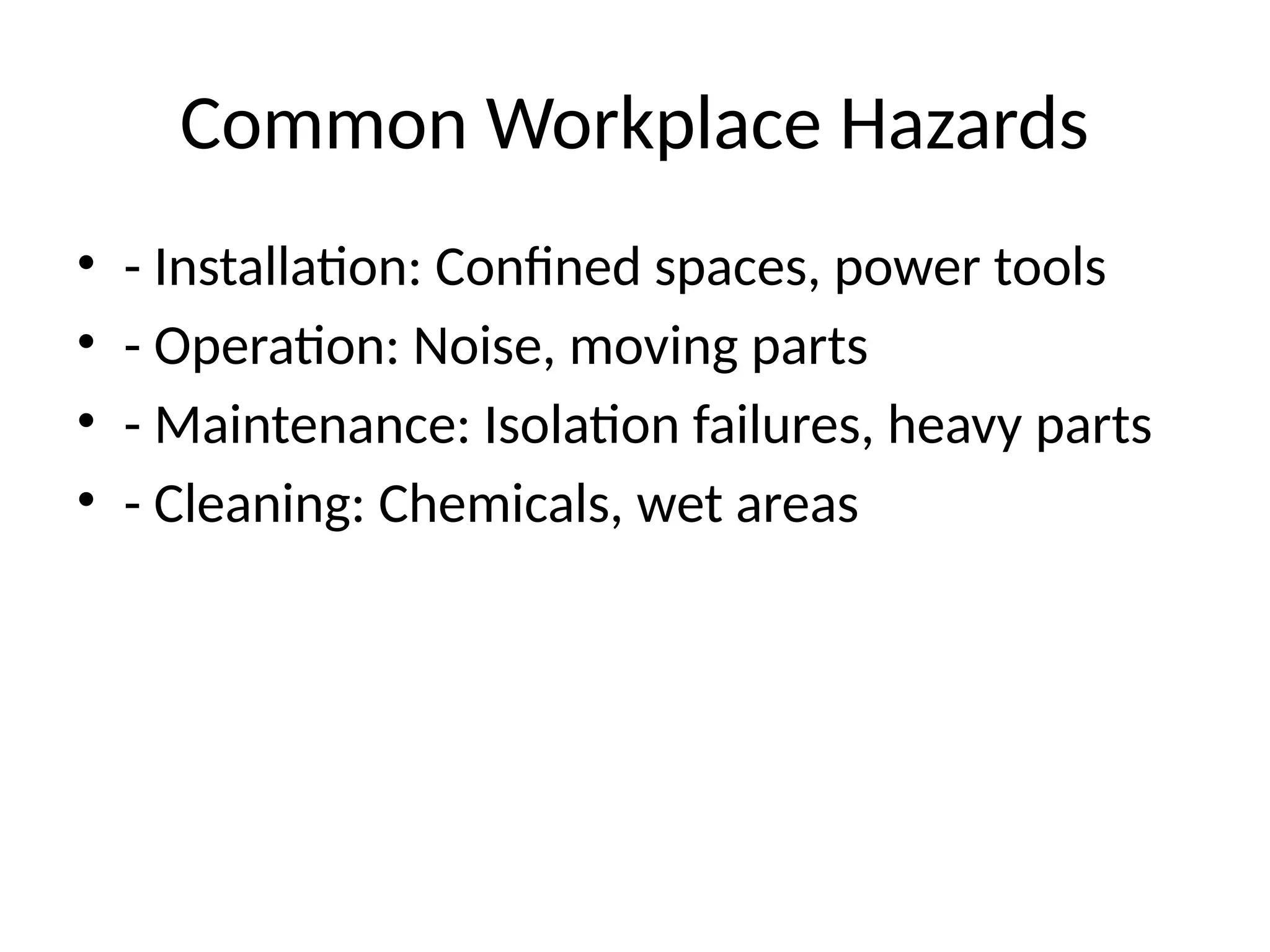 Common Workplace Hazards

• - Installation: Confined spaces, power tools
• - Operation: Noise, moving parts
• - Maintenance: Isolation failures, heavy parts
• - Cleaning: Chemicals, wet areas